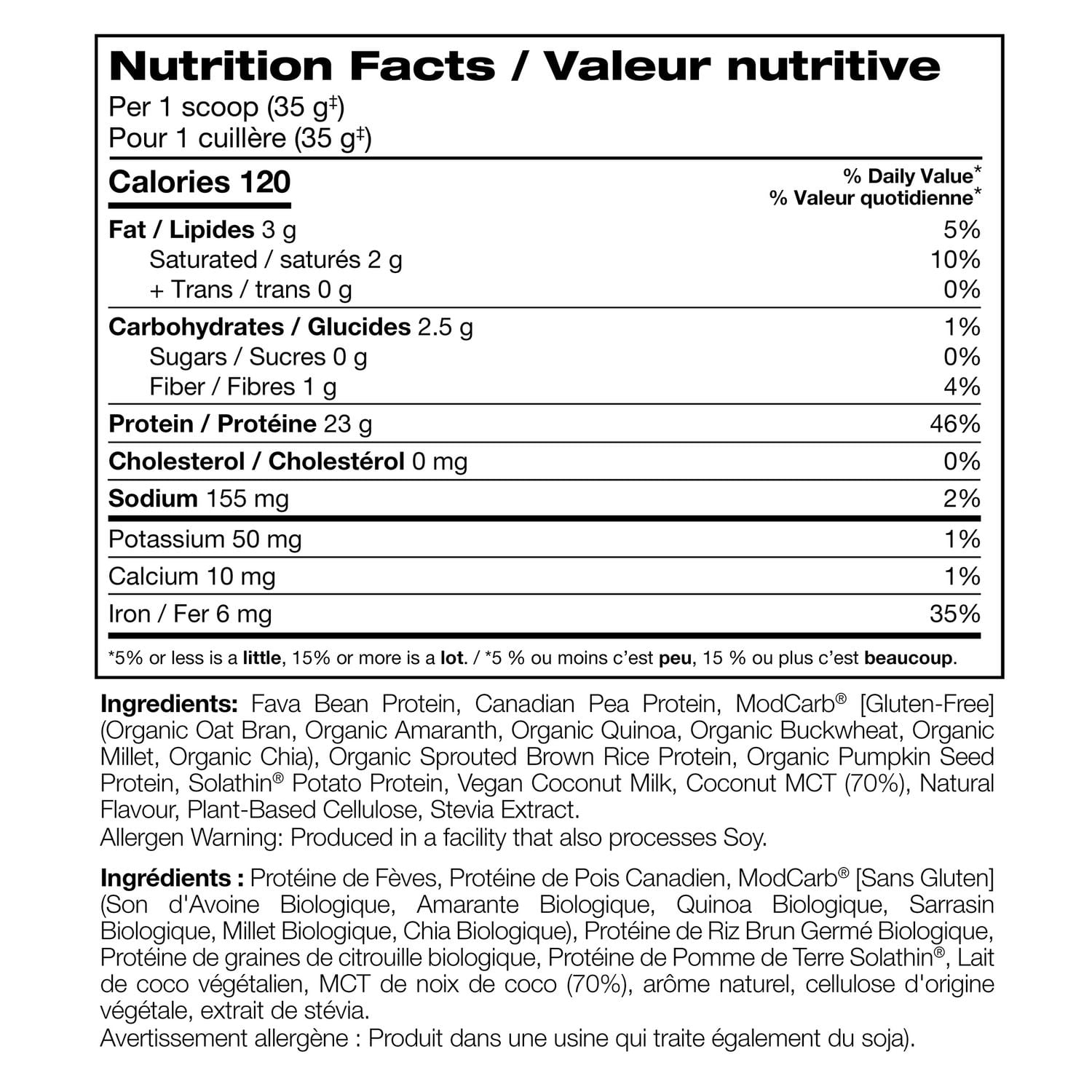 Nutrition Facts / Valeur nutritive
Per 1 scoop (35 g‡)
Pour 1 cuillère (35 g‡)

| Calories 120 | % Daily Value* % Valeur quotidienne* |
|---|---|
| Fat / Lipides 3 g | 5% |
| Saturated / saturés 2 g | 10% |
| + Trans / trans 0 g | 0% |
| Carbohydrates / Glucides 2.5 g | 1% |
| Sugars / Sucres 0 g | 0% |
| Fiber / Fibres 1 g | 4% |
| Protein / Protéine 23 g | 46% |
| Cholesterol / Cholestérol 0 mg | 0% |
| Sodium 155 mg | 2% |
| Potassium 50 mg | 1% |
| Calcium 10 mg | 1% |
| Iron / Fer 6 mg | 35% |

*5% or less is a little, 15% or more is a lot. / *5 % ou moins c'est peu, 15 % ou plus c'est beaucoup.

Ingredients: Fava Bean Protein, Canadian Pea Protein, ModCarb® [Gluten-Free] (Organic Oat Bran, Organic Amaranth, Organic Quinoa, Organic Buckwheat, Organic Millet, Organic Chia), Organic Sprouted Brown Rice Protein, Organic Pumpkin Seed Protein, Solathin® Potato Protein, Vegan Coconut Milk, Coconut MCT (70%), Natural Flavour, Plant-Based Cellulose, Stevia Extract.
Allergen Warning: Produced in a facility that also processes Soy.

Ingrédients : Protéine de Fèves, Protéine de Pois Canadien, ModCarb® [Sans Gluten] (Son d'Avoine Biologique, Amarante Biologique, Quinoa Biologique, Sarrasin Biologique, Millet Biologique, Chia Biologique), Protéine de Riz Brun Germé Biologique, Protéine de graines de citrouille biologique, Protéine de Pomme de Terre Solathin®, Lait de coco végétalien, MCT de noix de coco (70%), arôme naturel, cellulose d'origine végétale, extrait de stévia.
Avertissement allergène : Produit dans une usine qui traite également du soja).